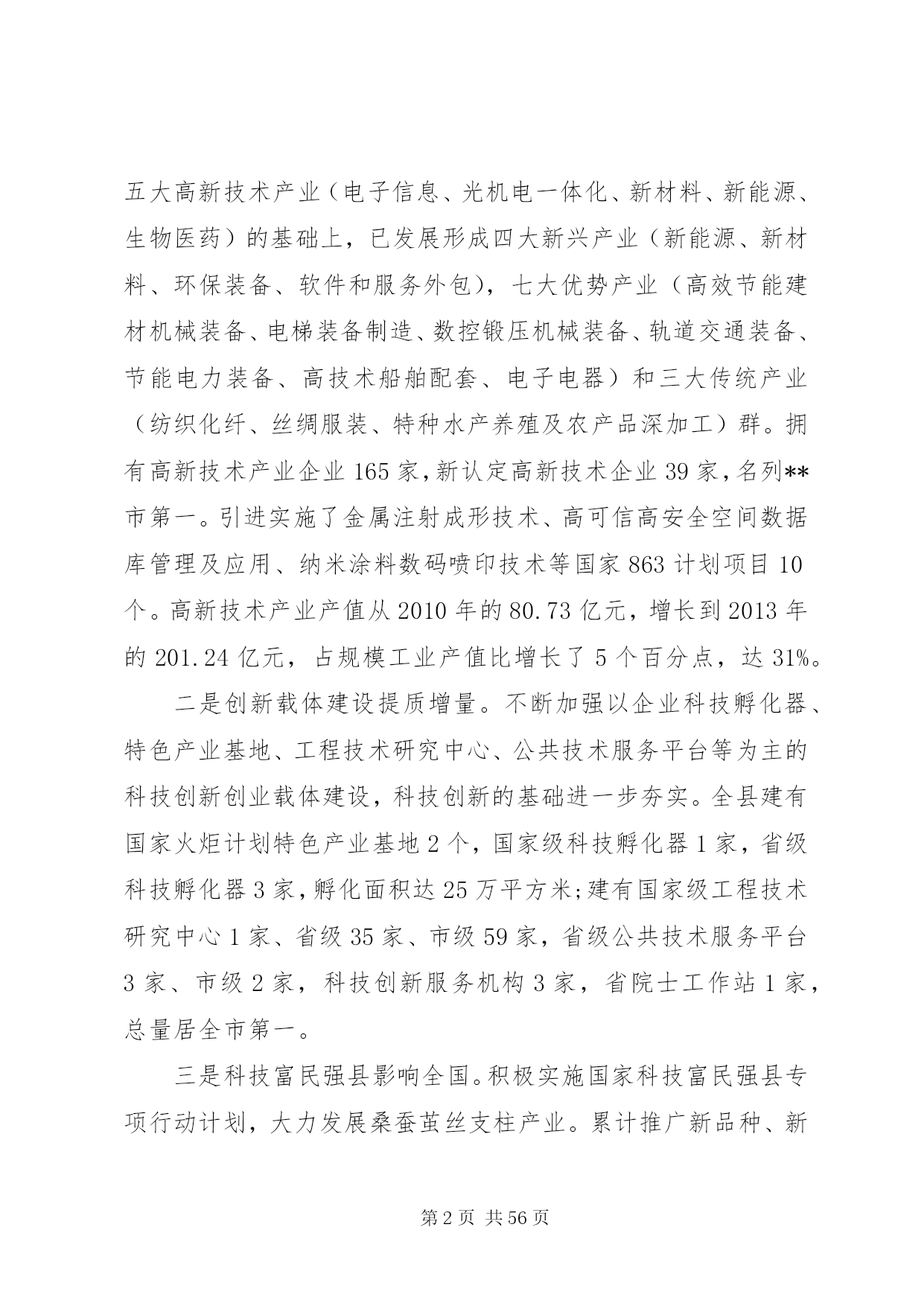 五大高新技术产业（电子信息、光机电一体化、新材料、新能源、生物医药）的基础上，已发展形成四大新兴产业（新能源、新材料、环保装备、软件和服务外包），七大优势产业（高效节能建材机械装备、电梯装备制造、数控锻压机械装备、轨道交通装备、节能电力装备、高技术船舶配套、电子电器）和三大传统产业（纺织化纤、丝绸服装、特种水产养殖及农产品深加工）群。拥有高新技术产业企业165家，新认定高新技术企业39家，名列**市第一。引进实施了金属注射成形技术、高可信高安全空间数据库管理及应用、纳米涂料数码喷印技术等国家863计划项目10个。高新技术产业产值从2010年的80.73亿元，增长到2013年的201.24亿元，占规模工业产值比增长了5个百分点，达31%。

二是创新载体建设提质增量。不断加强以企业科技孵化器、特色产业基地、工程技术研究中心、公共技术服务平台等为主的科技创新创业载体建设，科技创新的基础进一步夯实。全县建有国家火炬计划特色产业基地2个，国家级科技孵化器1家，省级科技孵化器3家，孵化面积达25万平方米;建有国家级工程技术研究中心1家、省级35家、市级59家，省级公共技术服务平台3家、市级2家，科技创新服务机构3家，省院士工作站1家，总量居全市第一。

三是科技富民强县影响全国。积极实施国家科技富民强县专项行动计划，大力发展桑蚕茧丝支柱产业。累计推广新品种、新

第2页 共56页